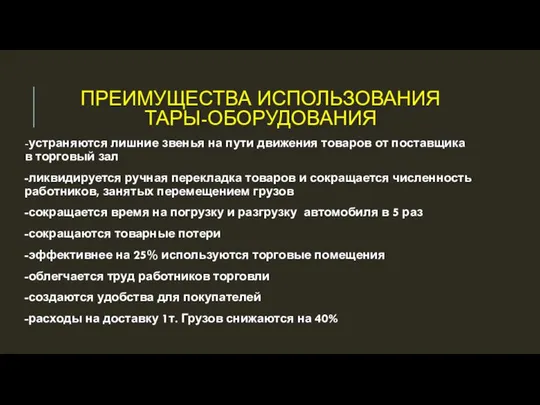 ПРЕИМУЩЕСТВА ИСПОЛЬЗОВАНИЯ ТАРЫ-ОБОРУДОВАНИЯ

-устраняются лишние звенья на пути движения товаров от поставщика в торговый зал

-ликвидируется ручная перекладка товаров и сокращается численность работников, занятых перемещением грузов

-сокращается время на погрузку и разгрузку автомобиля в 5 раз

-сокращаются товарные потери

-эффективнее на 25% используются торговые помещения

-облегчается труд работников торговли

-создаются удобства для покупателей

-расходы на доставку 1т. Грузов снижаются на 40%